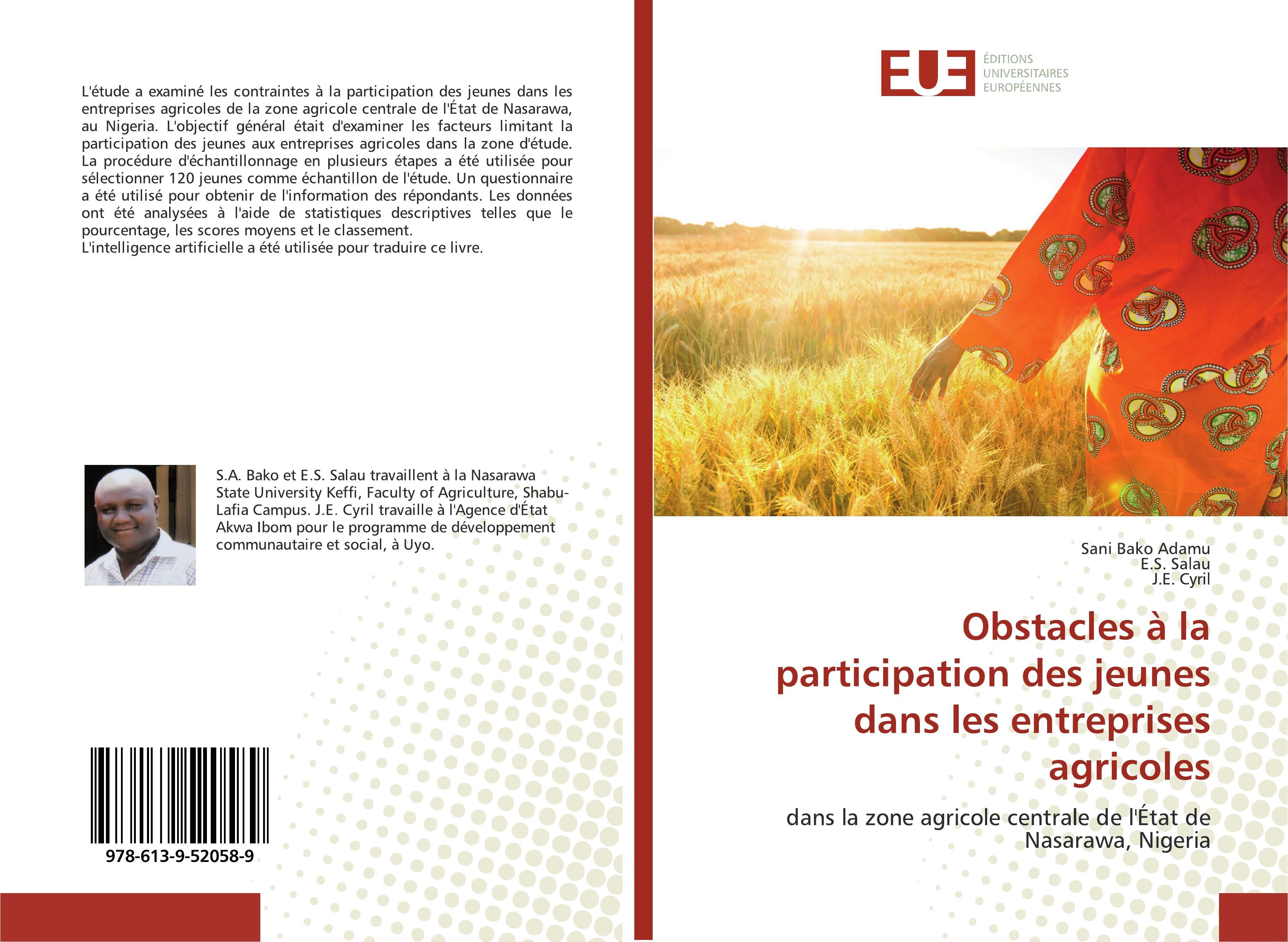 L'étude a examiné les contraintes à la participation des jeunes dans les entreprises agricoles de la zone agricole centrale de l'État de Nasarawa, au Nigeria. L'objectif général était d'examiner les facteurs limitant la participation des jeunes aux entreprises agricoles dans la zone d'étude. La procédure d'échantillonnage en plusieurs étapes a été utilisée pour sélectionner 120 jeunes comme échantillon de l'étude. Un questionnaire a été utilisé pour obtenir de l'information des répondants. Les données ont été analysées à l'aide de statistiques descriptives telles que le pourcentage, les scores moyens et le classement.
L'intelligence artificielle a été utilisée pour traduire ce livre.

S.A. Bako et E.S. Salau travaillent à la Nasarawa State University Keffi, Faculty of Agriculture, Shabu-Lafia Campus. J.E. Cyril travaille à l'Agence d'État Akwa Ibom pour le programme de développement communautaire et social, à Uyo.

978-613-9-52058-9

EUE
ÉDITIONS
UNIVERSITAIRES
EUROPÉENNES

Sani Bako Adamu
E.S. Salau
J.E. Cyril

Obstacles à la participation des jeunes dans les entreprises agricoles

dans la zone agricole centrale de l'État de Nasarawa, Nigeria